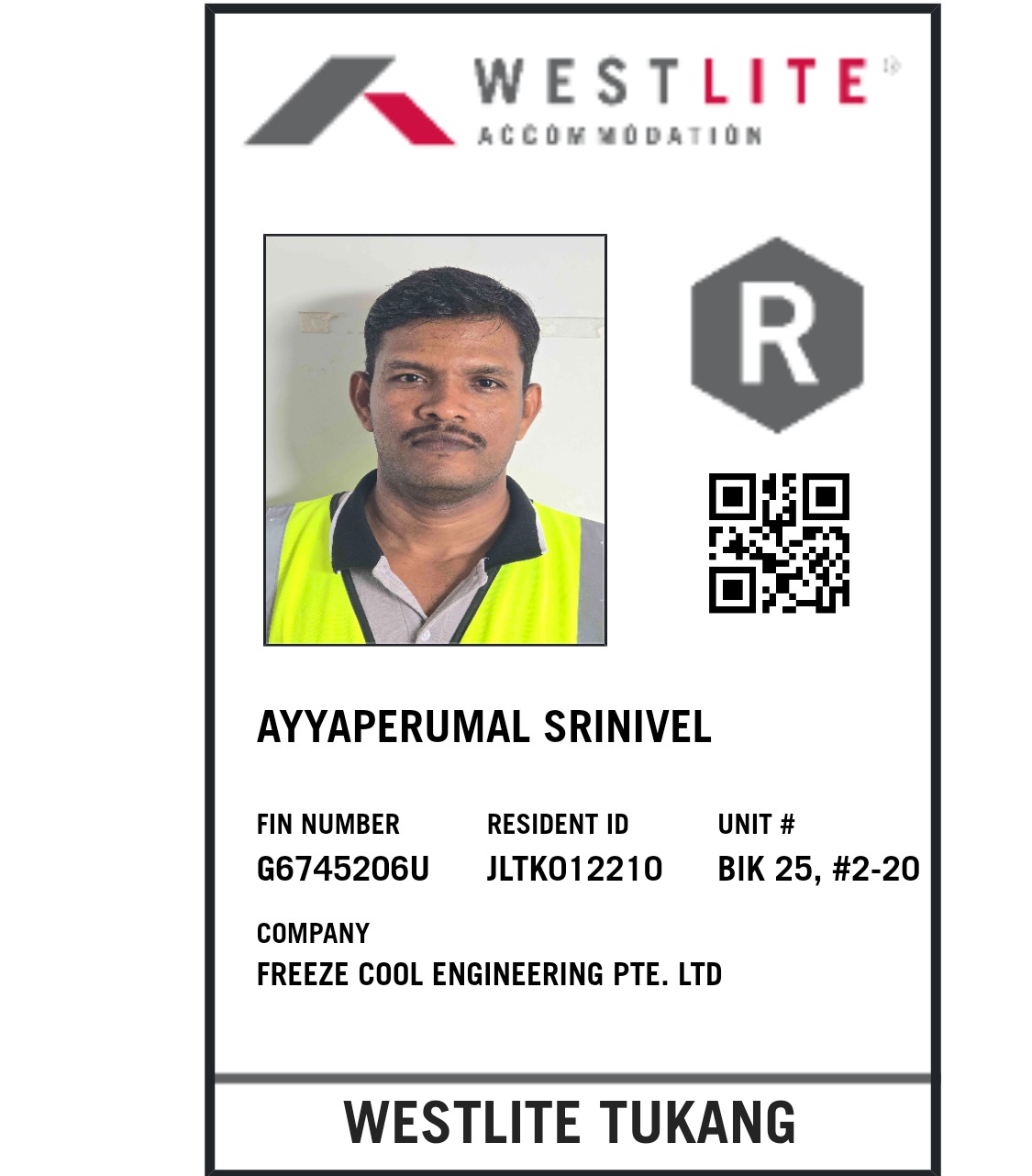 WESTLITE
ACCOMMODATION

R

AYYAPERUMAL SRINIVEL

FIN NUMBER
G6745206U

RESIDENT ID
JLTK012210

UNIT #
BIK 25, #2-20

COMPANY
FREEZE COOL ENGINEERING PTE. LTD

WESTLITE TUKANG